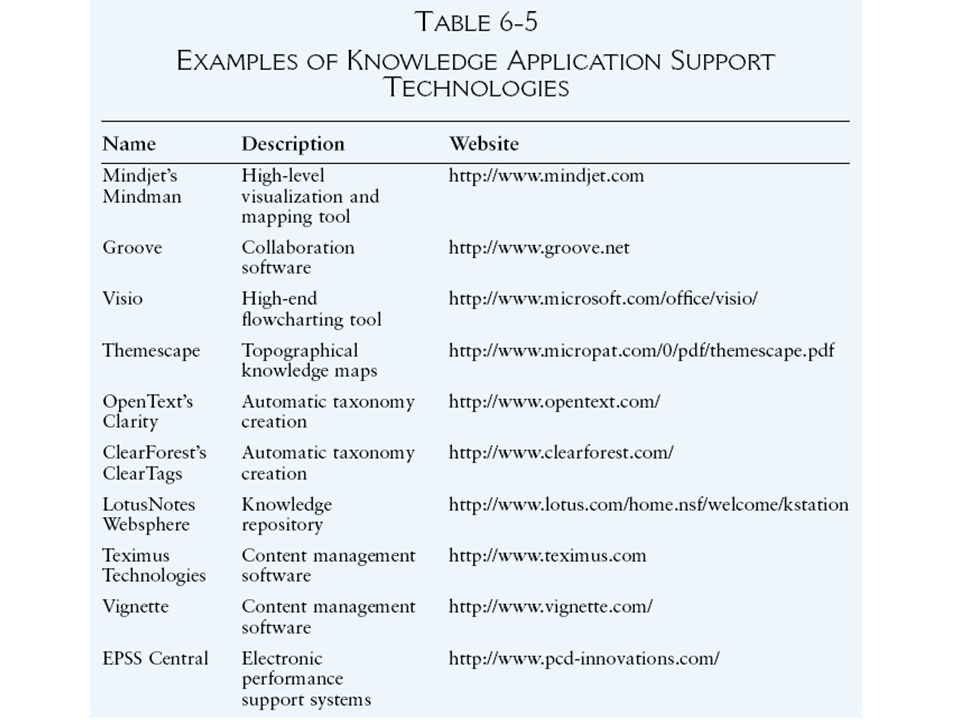 TABLE 6-5

EXAMPLES OF KNOWLEDGE APPLICATION SUPPORT TECHNOLOGIES

| Name | Description | Website |
|---|---|---|
| Mindjet's Mindman | High-level visualization and mapping tool | http://www.mindjet.com |
| Groove | Collaboration software | http://www.groove.net |
| Visio | High-end flowcharting tool | http://www.microsoft.com/office/visio/ |
| Themescape | Topographical knowledge maps | http://www.micropat.com/0/pdf/themescape.pdf |
| OpenText's Clarity | Automatic taxonomy creation | http://www.opentext.com/ |
| ClearForest's ClearTags | Automatic taxonomy creation | http://www.clearforest.com/ |
| LotusNotes Websphere | Knowledge repository | http://www.lotus.com/home.nsf/welcome/kstation |
| Teximus Technologies | Content management software | http://www.teximus.com |
| Vignette | Content management software | http://www.vignette.com/ |
| EPSS Central | Electronic performance support systems | http://www.pcd-innovations.com/ |